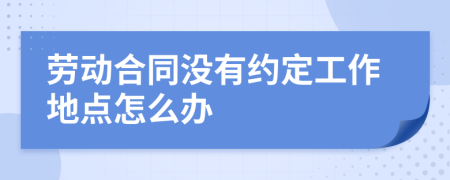 劳动合同没有约定工作地点怎么办